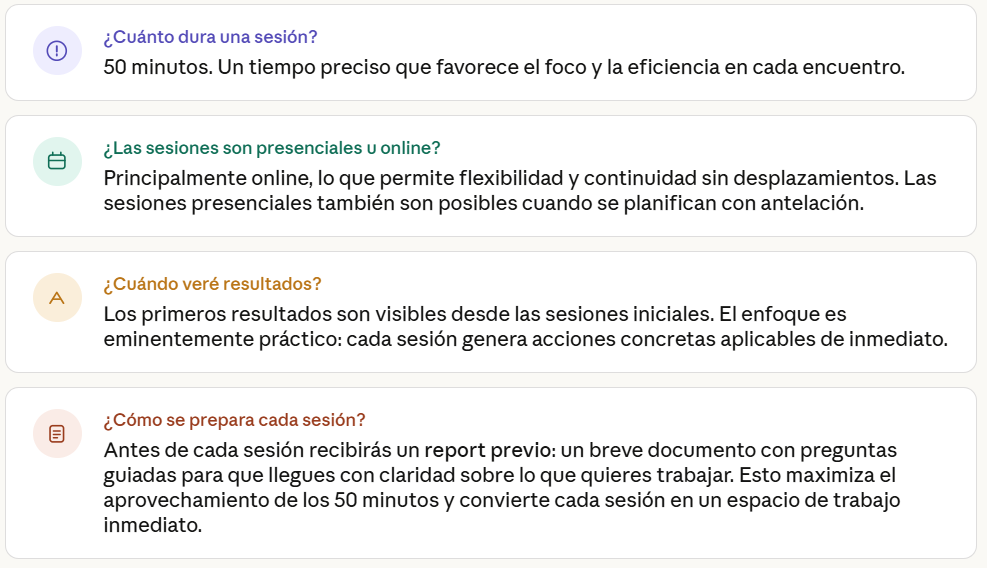 ¿Cuánto dura una sesión?
50 minutos. Un tiempo preciso que favorece el foco y la eficiencia en cada encuentro.

¿Las sesiones son presenciales u online?
Principalmente online, lo que permite flexibilidad y continuidad sin desplazamientos. Las sesiones presenciales también son posibles cuando se planifican con antelación.

¿Cuándo veré resultados?
Los primeros resultados son visibles desde las sesiones iniciales. El enfoque es eminentemente práctico: cada sesión genera acciones concretas aplicables de inmediato.

¿Cómo se prepara cada sesión?
Antes de cada sesión recibirás un report previo: un breve documento con preguntas guiadas para que llegues con claridad sobre lo que quieres trabajar. Esto maximiza el aprovechamiento de los 50 minutos y convierte cada sesión en un espacio de trabajo inmediato.